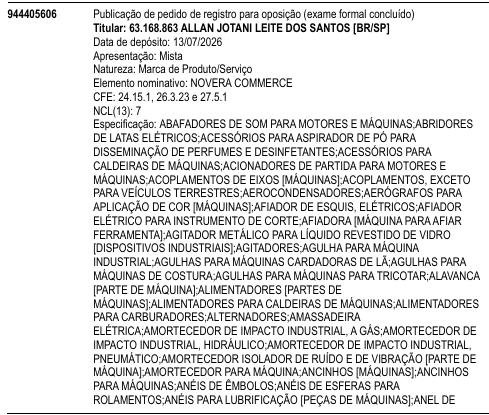 944405606

Publicação de pedido de registro para oposição (exame formal concluído)
Titular: 63.168.863 ALLAN JOTANI LEITE DOS SANTOS [BR/SP]
Data de depósito: 13/07/2026
Apresentação: Mista
Natureza: Marca de Produto/Serviço
Elemento nominativo: NOVERA COMMERCE
CFE: 24.15.1, 26.3.23 e 27.5.1
NCL(13): 7
Especificação: ABAFADORES DE SOM PARA MOTORES E MÁQUINAS;ABRIDORES DE LATAS ELÉTRICOS;ACESSÓRIOS PARA ASPIRADOR DE PÓ PARA DISSEMINAÇÃO DE PERFUMES E DESINFETANTES;ACESSÓRIOS PARA CALDEIRAS DE MÁQUINAS;ACIONADORES DE PARTIDA PARA MOTORES E MÁQUINAS;ACOPLAMENTOS DE EIXOS [MÁQUINAS];ACOPLAMENTOS, EXCETO PARA VEÍCULOS TERRESTRES;AEROCONDENSADORES;AERÓGRAFOS PARA APLICAÇÃO DE COR [MÁQUINAS];AFIADOR DE ESQUIS, ELÉTRICOS;AFIADOR ELÉTRICO PARA INSTRUMENTO DE CORTE;AFIADORA [MÁQUINA PARA AFIAR FERRAMENTA];AGITADOR METÁLICO PARA LÍQUIDO REVESTIDO DE VIDRO [DISPOSITIVOS INDUSTRIAIS];AGITADORES;AGULHA PARA MÁQUINA INDUSTRIAL;AGULHAS PARA MÁQUINAS CARDADORAS DE LÃ;AGULHAS PARA MÁQUINAS DE COSTURA;AGULHAS PARA MÁQUINAS PARA TRICOTAR;ALAVANCA [PARTE DE MÁQUINA];ALIMENTADORES [PARTES DE MÁQUINAS];ALIMENTADORES PARA CALDEIRAS DE MÁQUINAS;ALIMENTADORES PARA CARBURADORES;ALTERNADORES;AMASSADEIRA ELÉTRICA;AMORTECEDOR DE IMPACTO INDUSTRIAL, A GÁS;AMORTECEDOR DE IMPACTO INDUSTRIAL, HIDRÁULICO;AMORTECEDOR DE IMPACTO INDUSTRIAL, PNEUMÁTICO;AMORTECEDOR ISOLADOR DE RUÍDO E DE VIBRAÇÃO [PARTE DE MÁQUINA];AMORTECEDOR PARA MÁQUINA;ANCINHOS [MÁQUINAS];ANCINHOS PARA MÁQUINAS;ANÉIS DE ÊMBOLOS;ANÉIS DE ESFERAS PARA ROLAMENTOS;ANÉIS PARA LUBRIFICAÇÃO [PEÇAS DE MÁQUINAS];ANEL DE